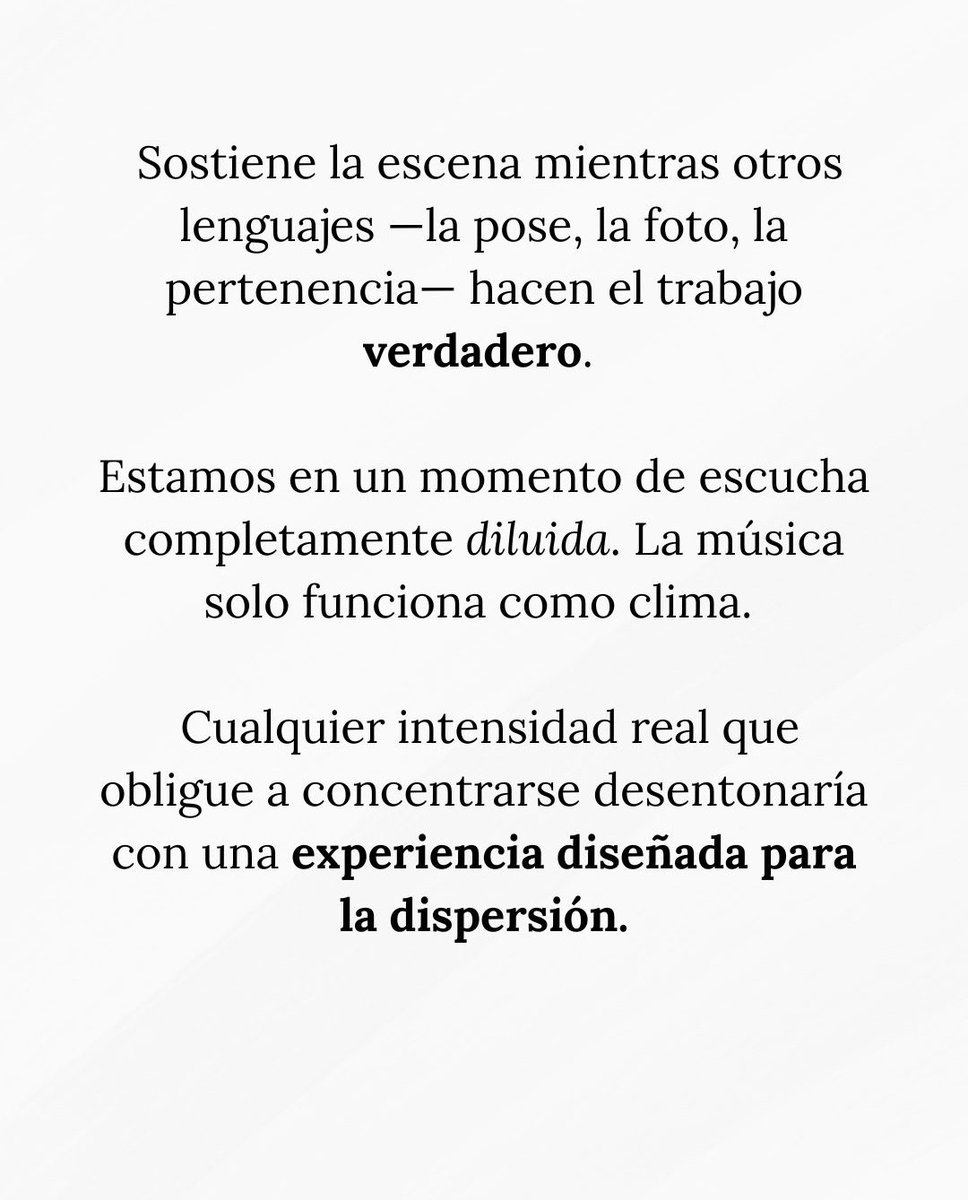 Sostiene la escena mientras otros lenguajes —la pose, la foto, la pertenencia— hacen el trabajo verdadero.

Estamos en un momento de escucha completamente diluida. La música solo funciona como clima.

Cualquier intensidad real que obligue a concentrarse desentonaría con una experiencia diseñada para la dispersión.